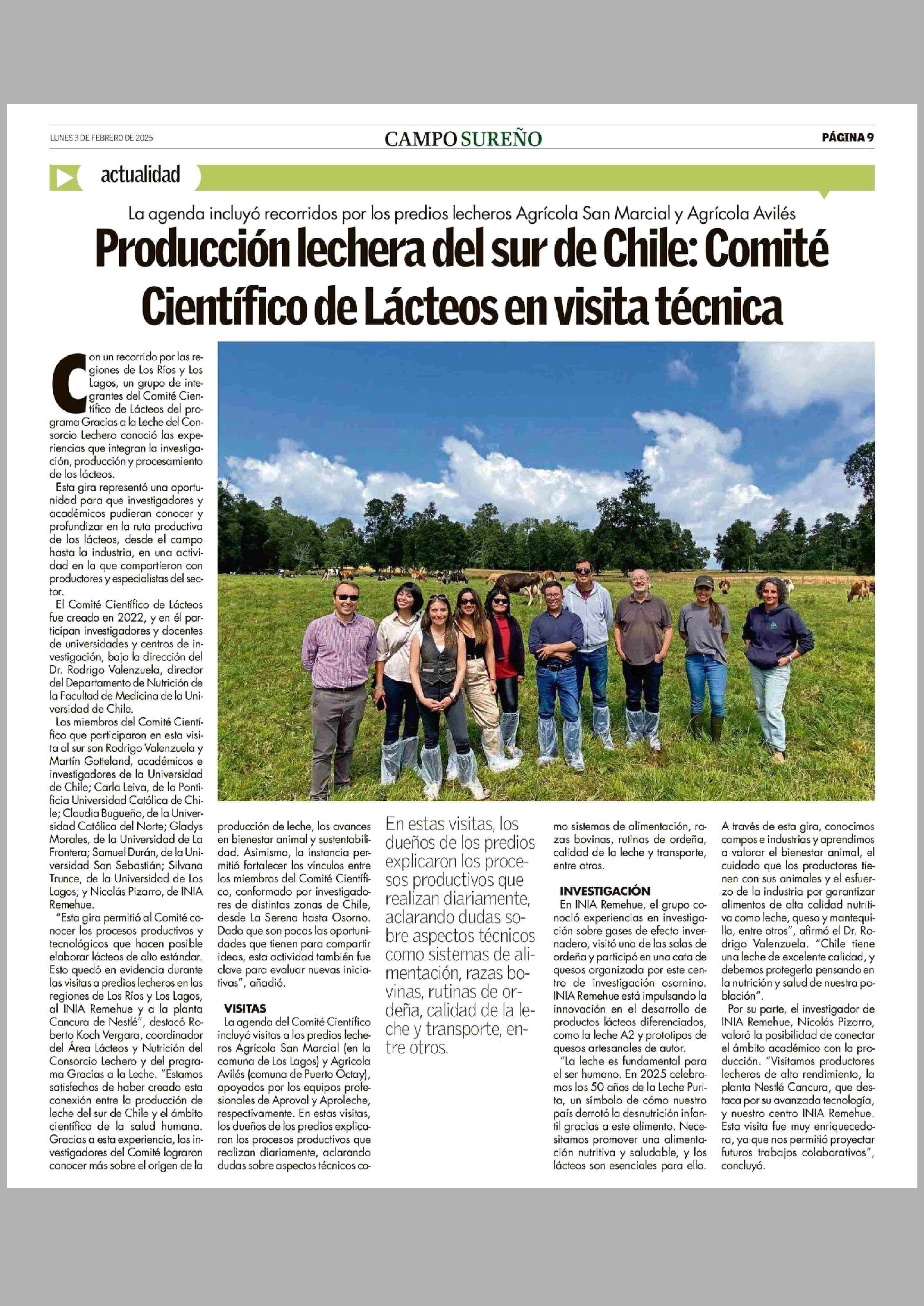 LUNES 3 DE FEBRERO DE 2025

CAMPO SUREÑO

PÁGINA 9

actualidad

La agenda incluyó recorridos por los predios lecheros Agrícola San Marcial y Agrícola Avilés

Producción lechera del sur de Chile: Comité Científico de Lácteos en visita técnica

Con un recorrido por las regiones de Los Ríos y Los Lagos, un grupo de integrantes del Comité Científico de Lácteos del programa Gracias a la Leche del Consorcio Lechero conoció las experiencias que integran la investigación, producción y procesamiento de los lácteos.

Esta gira representó una oportunidad para que investigadores y académicos pudieran conocer y profundizar en la ruta productiva de los lácteos, desde el campo hasta la industria, en una actividad en la que compartieron con productores y especialistas del sector.

El Comité Científico de Lácteos fue creado en 2022, y en él participan investigadores y docentes de universidades y centros de investigación, bajo la dirección del Dr. Rodrigo Valenzuela, director del Departamento de Nutrición de la Facultad de Medicina de la Universidad de Chile.

Los miembros del Comité Científico que participaron en esta visita al sur son Rodrigo Valenzuela y Martín Gotteland, académicos e investigadores de la Universidad de Chile; Carla Leiva, de la Pontificia Universidad Católica de Chile; Claudia Bugueño, de la Universidad Católica del Norte; Gladys Morales, de la Universidad de La Frontera; Samuel Durán, de la Universidad San Sebastián; Silvana Trunce, de la Universidad de Los Lagos; y Nicolás Pizarro, de INIA Remehue.

"Esta gira permitió al Comité conocer los procesos productivos y tecnológicos que hacen posible elaborar lácteos de alto estándar. Esto quedó en evidencia durante las visitas a predios lecheros en las regiones de Los Ríos y Los Lagos, al INIA Remehue y a la planta Cancura de Nestlé", destacó Roberto Koch Vergara, coordinador del Área Lácteos y Nutrición del Consorcio Lechero y del programa Gracias a la Leche. "Estamos satisfechos de haber creado esta conexión entre la producción de leche del sur de Chile y el ámbito científico de la salud humana. Gracias a esta experiencia, los investigadores del Comité lograron conocer más sobre el origen de la producción de leche, los avances en bienestar animal y sustentabilidad. Asimismo, la instancia permitió fortalecer los vínculos entre los miembros del Comité Científico, conformado por investigadores de distintas zonas de Chile, desde La Serena hasta Osorno. Dado que son pocas las oportunidades que tienen para compartir ideas, esta actividad también fue clave para evaluar nuevas iniciativas", añadió.

VISITAS
La agenda del Comité Científico incluyó visitas a los predios lecheros Agrícola San Marcial (en la comuna de Los Lagos) y Agrícola Avilés (comuna de Puerto Octay), apoyados por los equipos profesionales de Aproval y Aproleche, respectivamente. En estas visitas, los dueños de los predios explicaron los procesos productivos que realizan diariamente, aclarando dudas sobre aspectos técnicos como sistemas de alimentación, razas bovinas, rutinas de ordeña, calidad de la leche y transporte, entre otros.

En estas visitas, los dueños de los predios explicaron los procesos productivos que realizan diariamente, aclarando dudas sobre aspectos técnicos como sistemas de alimentación, razas bovinas, rutinas de ordeña, calidad de la leche y transporte, entre otros.

INVESTIGACIÓN
En INIA Remehue, el grupo conoció experiencias en investigación sobre gases de efecto invernadero, visitó una de las salas de ordeña y participó en una cata de quesos organizada por este centro de investigación osornino. INIA Remehue está impulsando la innovación en el desarrollo de productos lácteos diferenciados, como la leche A2 y prototipos de quesos artesanales de autor.

"La leche es fundamental para el ser humano. En 2025 celebramos los 50 años de la Leche Purita, un símbolo de cómo nuestro país derrotó la desnutrición infantil gracias a este alimento. Necesitamos promover una alimentación nutritiva y saludable, y los lácteos son esenciales para ello. A través de esta gira, conocimos campos e industrias y aprendimos a valorar el bienestar animal, el cuidado que los productores tienen con sus animales y el esfuerzo de la industria por garantizar alimentos de alta calidad nutritiva como leche, queso y mantequilla, entre otros", afirmó el Dr. Rodrigo Valenzuela. "Chile tiene una leche de excelente calidad, y debemos protegerla pensando en la nutrición y salud de nuestra población".

Por su parte, el investigador de INIA Remehue, Nicolás Pizarro, valoró la posibilidad de conectar el ámbito académico con la producción. "Visitamos productores lecheros de alto rendimiento, la planta Nestlé Cancura, que destaca por su avanzada tecnología, y nuestro centro INIA Remehue. Esta visita fue muy enriquecedora, ya que nos permitió proyectar futuros trabajos colaborativos", concluyó.